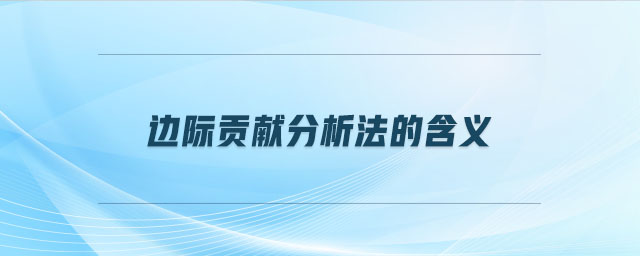 边际贡献分析法的含义